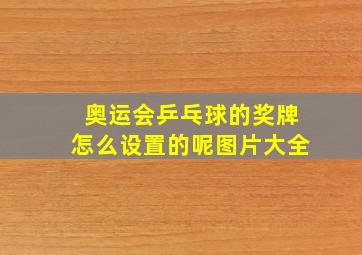 奥运会乒乓球的奖牌
怎么设置的呢图片大全